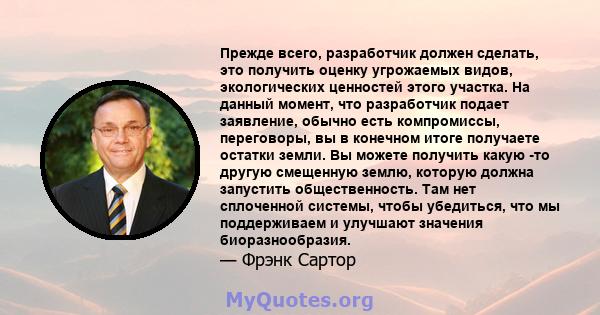 Прежде всего, разработчик должен сделать, это получить оценку угрожаемых видов, экологических ценностей этого участка. На данный момент, что разработчик подает заявление, обычно есть компромиссы, переговоры, вы в конечном итоге получаете остатки земли. Вы можете получить какую -то другую смещенную землю, которую должна запустить общественность. Там нет сплоченной системы, чтобы убедиться, что мы поддерживаем и улучшают значения биоразнообразия.
— Фрэнк Сартор

MyQuotes.org